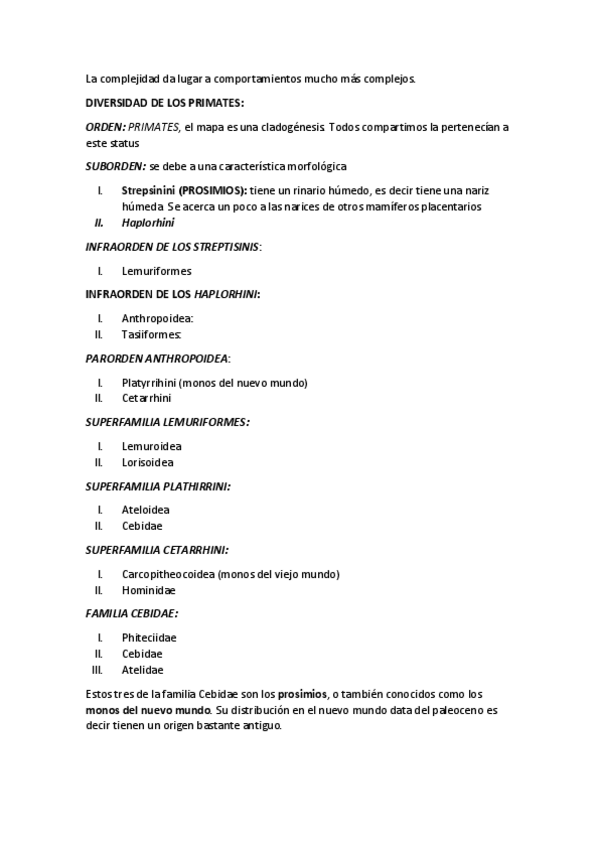 La complejidad da lugar a comportamientos mucho más complejos.

DIVERSIDAD DE LOS PRIMATES:

ORDEN: PRIMATES, el mapa es una cladogénesis. Todos compartimos la pertenecían a este status

SUBORDEN: se debe a una característica morfológica

I. Strepsinini (PROSIMIOS): tiene un rinario húmedo, es decir tiene una nariz húmeda. Se acerca un poco a las narices de otros mamíferos placentarios
II. Haplorhini

INFRAORDEN DE LOS STREPTISINIS:

I. Lemuriformes

INFRAORDEN DE LOS HAPLORHINI:

I. Anthropoidea:
II. Tasiiformes:

PARORDEN ANTHROPOIDEA:

I. Platyrrihini (monos del nuevo mundo)
II. Cetarrhini

SUPERFAMILIA LEMURIFORMES:

I. Lemuroidea
II. Lorisoidea

SUPERFAMILIA PLATHIRRINI:

I. Ateloidea
II. Cebidae

SUPERFAMILIA CETARRHINI:

I. Carcopitheocoidea (monos del viejo mundo)
II. Hominidae

FAMILIA CEBIDAE:

I. Phiteciidae
II. Cebidae
III. Atelidae

Estos tres de la familia Cebidae son los prosimios, o también conocidos como los monos del nuevo mundo. Su distribución en el nuevo mundo data del paleoceno es decir tienen un origen bastante antiguo.